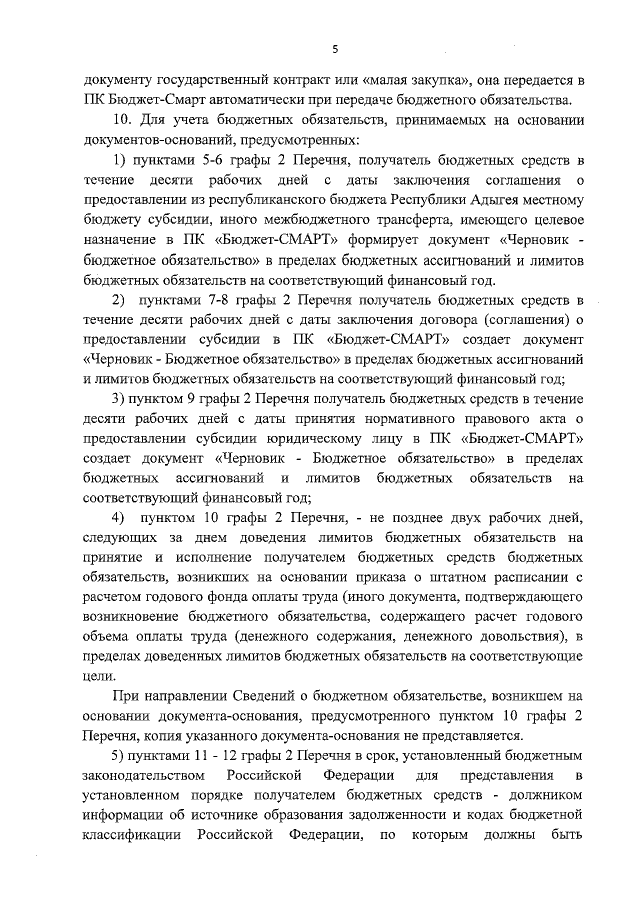 5

документу государственный контракт или «малая закупка», она передается в ПК Бюджет-Смарт автоматически при передаче бюджетного обязательства.

10. Для учета бюджетных обязательств, принимаемых на основании документов-оснований, предусмотренных:

1) пунктами 5-6 графы 2 Перечня, получатель бюджетных средств в течение десяти рабочих дней с даты заключения соглашения о предоставлении из республиканского бюджета Республики Адыгея местному бюджету субсидии, иного межбюджетного трансферта, имеющего целевое назначение в ПК «Бюджет-СМАРТ» формирует документ «Черновик - бюджетное обязательство» в пределах бюджетных ассигнований и лимитов бюджетных обязательств на соответствующий финансовый год.

2) пунктами 7-8 графы 2 Перечня получатель бюджетных средств в течение десяти рабочих дней с даты заключения договора (соглашения) о предоставлении субсидии в ПК «Бюджет-СМАРТ» создает документ «Черновик - Бюджетное обязательство» в пределах бюджетных ассигнований и лимитов бюджетных обязательств на соответствующий финансовый год;

3) пунктом 9 графы 2 Перечня получатель бюджетных средств в течение десяти рабочих дней с даты принятия нормативного правового акта о предоставлении субсидии юридическому лицу в ПК «Бюджет-СМАРТ» создает документ «Черновик - Бюджетное обязательство» в пределах бюджетных ассигнований и лимитов бюджетных обязательств на соответствующий финансовый год;

4) пунктом 10 графы 2 Перечня, - не позднее двух рабочих дней, следующих за днем доведения лимитов бюджетных обязательств на принятие и исполнение получателем бюджетных средств бюджетных обязательств, возникших на основании приказа о штатном расписании с расчетом годового фонда оплаты труда (иного документа, подтверждающего возникновение бюджетного обязательства, содержащего расчет годового объема оплаты труда (денежного содержания, денежного довольствия), в пределах доведенных лимитов бюджетных обязательств на соответствующие цели.

При направлении Сведений о бюджетном обязательстве, возникшем на основании документа-основания, предусмотренного пунктом 10 графы 2 Перечня, копия указанного документа-основания не представляется.

5) пунктами 11 - 12 графы 2 Перечня в срок, установленный бюджетным законодательством Российской Федерации для представления в установленном порядке получателем бюджетных средств - должником информации об источнике образования задолженности и кодах бюджетной классификации Российской Федерации, по которым должны быть